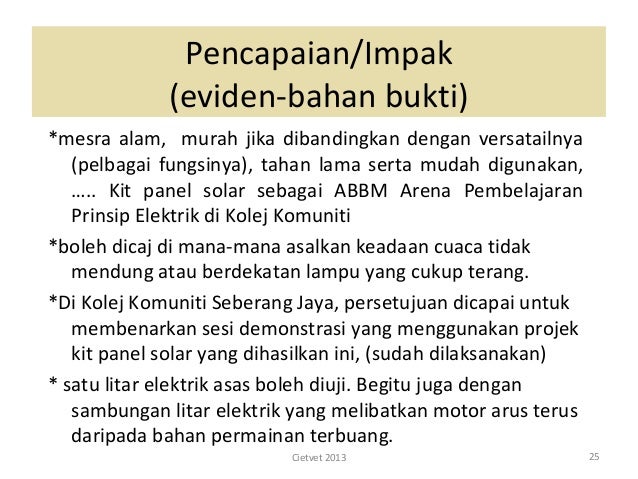 Pencapaian/Impak
(eviden-bahan bukti)

*mesra alam, murah jika dibandingkan dengan versatailnya (pelbagai fungsinya), tahan lama serta mudah digunakan, ….. Kit panel solar sebagai ABBM Arena Pembelajaran Prinsip Elektrik di Kolej Komuniti

*boleh dicaj di mana-mana asalkan keadaan cuaca tidak mendung atau berdekatan lampu yang cukup terang.

*Di Kolej Komuniti Seberang Jaya, persetujuan dicapai untuk membenarkan sesi demonstrasi yang menggunakan projek kit panel solar yang dihasilkan ini, (sudah dilaksanakan)

* satu litar elektrik asas boleh diuji. Begitu juga dengan sambungan litar elektrik yang melibatkan motor arus terus daripada bahan permainan terbuang.

Cietvet 2013

25